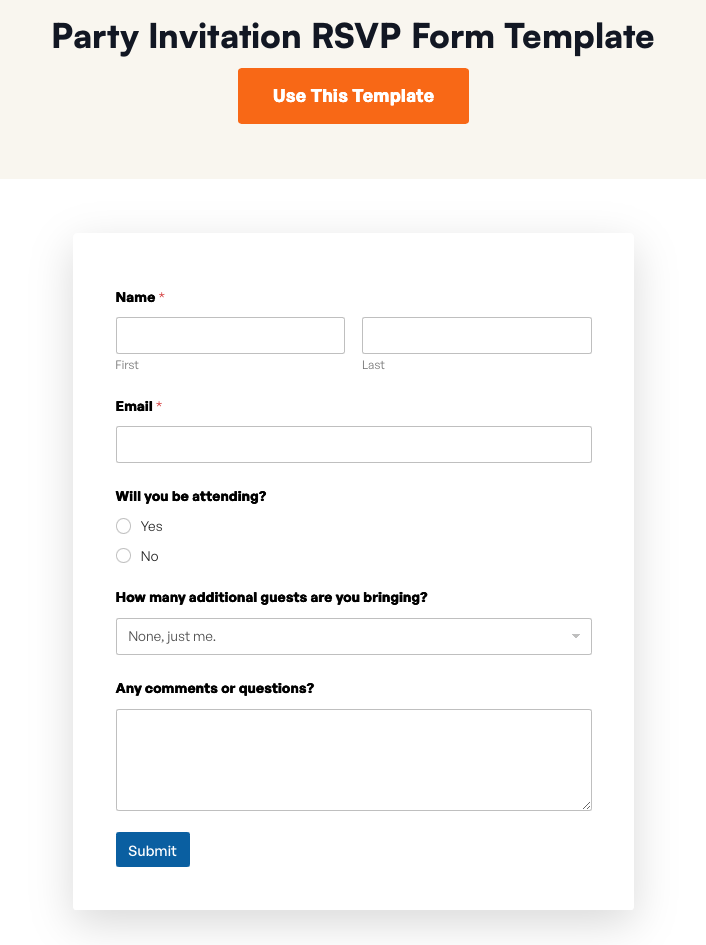 Party Invitation RSVP Form Template

Use This Template

Name *

First

Last

Email *

Will you be attending?

Yes

No

How many additional guests are you bringing?

None, just me.

Any comments or questions?

Submit